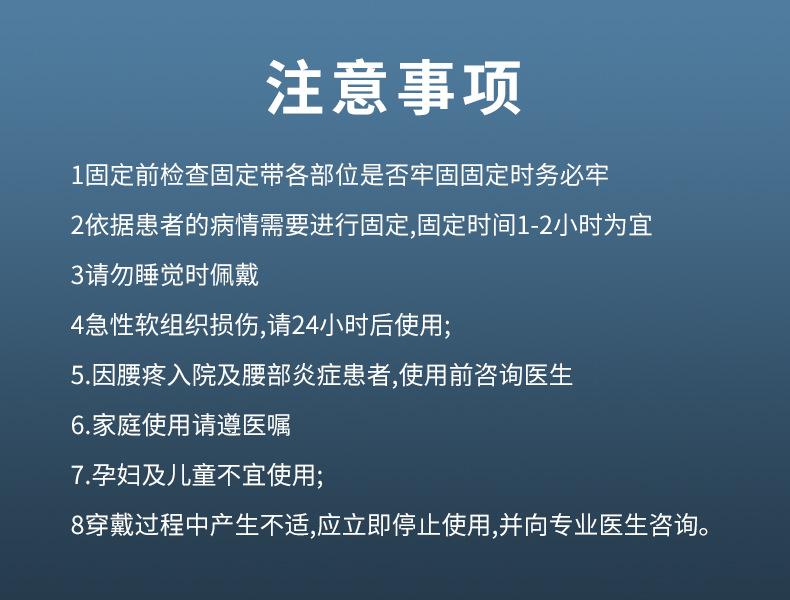 注意事项

1固定前检查固定带各部位是否牢固固定时务必牢

2依据患者的病情需要进行固定,固定时间1-2小时为宜

3请勿睡觉时佩戴

4急性软组织损伤,请24小时后使用;

5.因腰疼入院及腰部炎症患者,使用前咨询医生

6.家庭使用请遵医嘱

7.孕妇及儿童不宜使用;

8穿戴过程中产生不适,应立即停止使用,并向专业医生咨询。